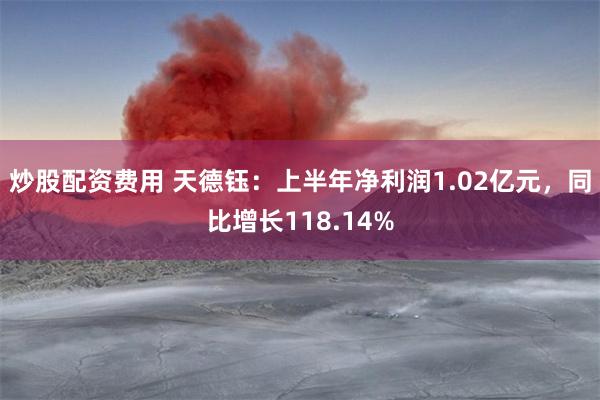 炒股配资费用 天德钰：上半年净利润1.02亿元，同比增长118.14%